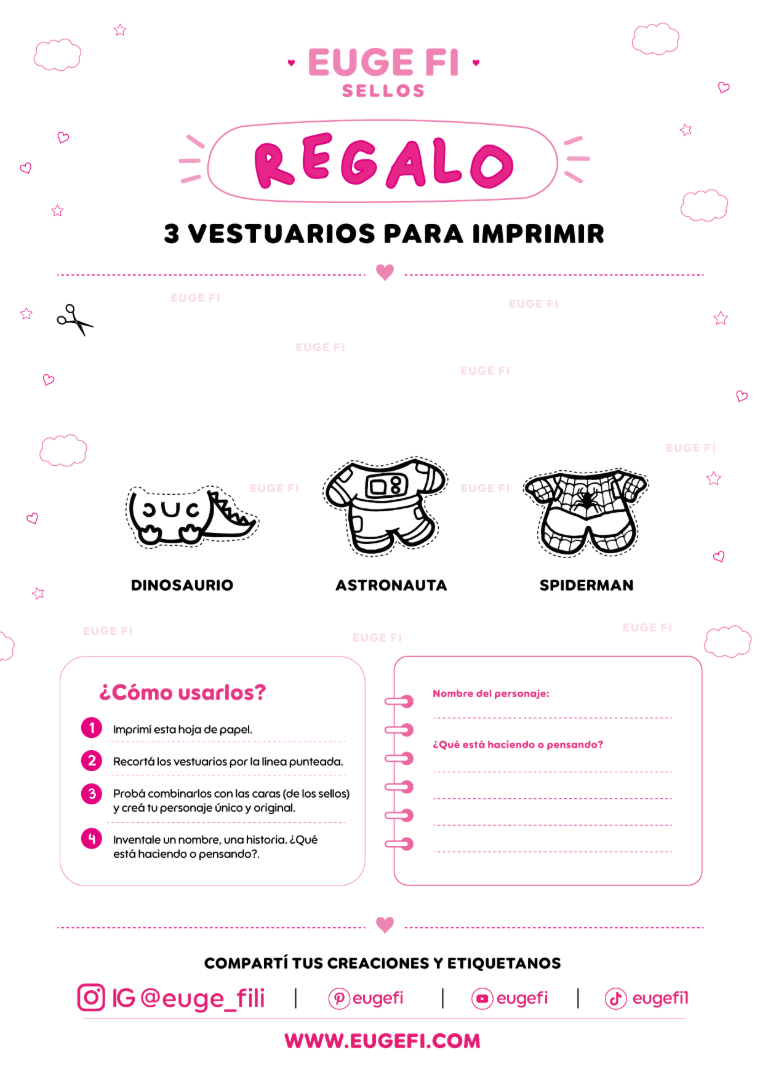 EUGE FI
SELLOS

REGALO

3 VESTUARIOS PARA IMPRIMIR

EUGE FI EUGE FI EUGE FI EUGE FI EUGE FI EUGE FI EUGE FI

DINOSAURIO ASTRONAUTA SPIDERMAN

EUGE FI EUGE FI EUGE FI

¿Cómo usarlos?

1 Imprimí esta hoja de papel.

2 Recortá los vestuarios por la línea punteada.

3 Probá combinarlos con las caras (de los sellos) y creá tu personaje único y original.

4 Inventale un nombre, una historia. ¿Qué está haciendo o pensando?.

Nombre del personaje:

¿Qué está haciendo o pensando?

COMPARTÍ TUS CREACIONES Y ETIQUETANOS

IG @euge_fili | eugefi | eugefi | eugefi1

WWW.EUGEFI.COM